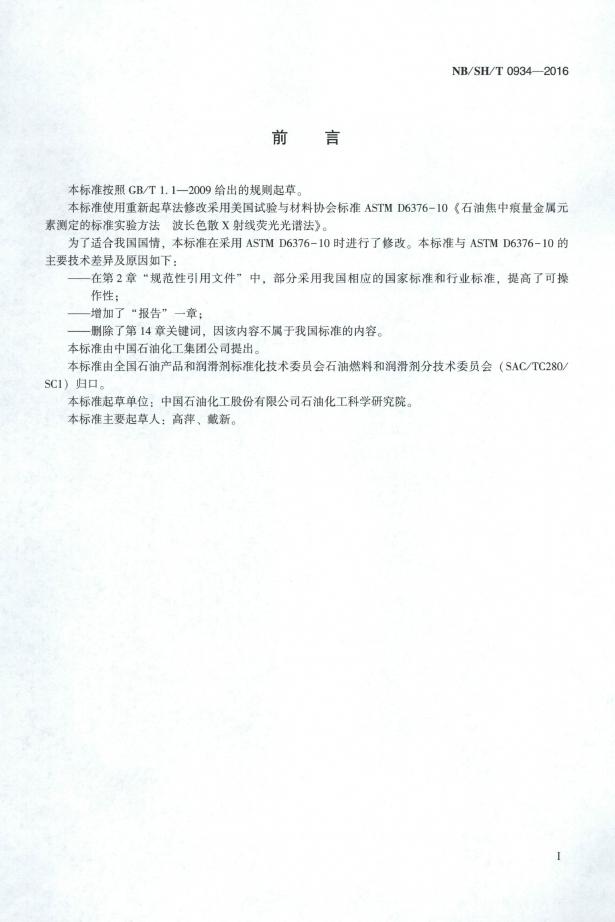 NB/SH/T 0934—2016

前　言

本标准按照 GB/T 1.1—2009 给出的规则起草。

本标准使用重新起草法修改采用美国试验与材料协会标准 ASTM D6376-10《石油焦中痕量金属元素测定的标准实验方法　波长色散 X 射线荧光光谱法》。

为了适合我国国情，本标准在采用 ASTM D6376-10 时进行了修改。本标准与 ASTM D6376-10 的主要技术差异及原因如下：

——在第 2 章“规范性引用文件”中，部分采用我国相应的国家标准和行业标准，提高了可操作性；

——增加了“报告”一章；

——删除了第 14 章关键词，因该内容不属于我国标准的内容。

本标准由中国石油化工集团公司提出。

本标准由全国石油产品和润滑剂标准化技术委员会石油燃料和润滑剂分技术委员会（SAC/TC280/SC1）归口。

本标准起草单位：中国石油化工股份有限公司石油化工科学研究院。

本标准主要起草人：高萍、戴新。

I